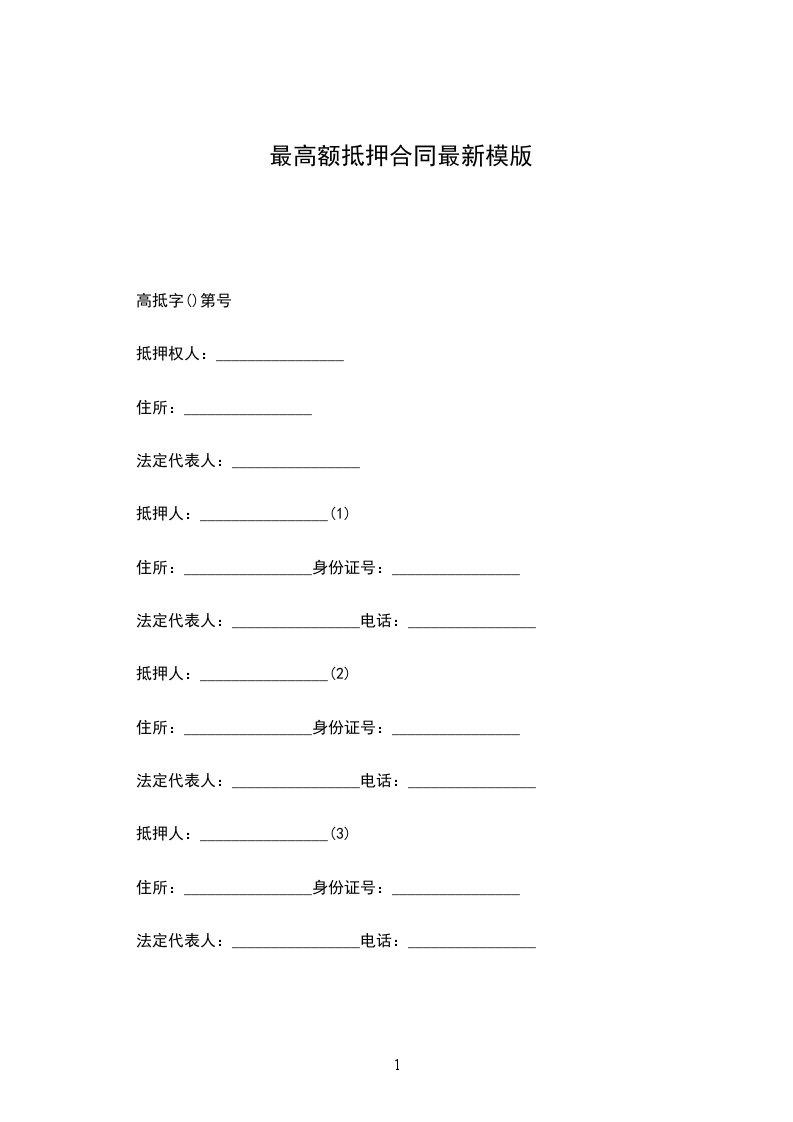 最高额抵押合同最新模版

高抵字()第号

抵押权人：________________

住所：________________

法定代表人：________________

抵押人：________________(1)

住所：________________身份证号：________________

法定代表人：________________电话：________________

抵押人：________________(2)

住所：________________身份证号：________________

法定代表人：________________电话：________________

抵押人：________________(3)

住所：________________身份证号：________________

法定代表人：________________电话：________________

1